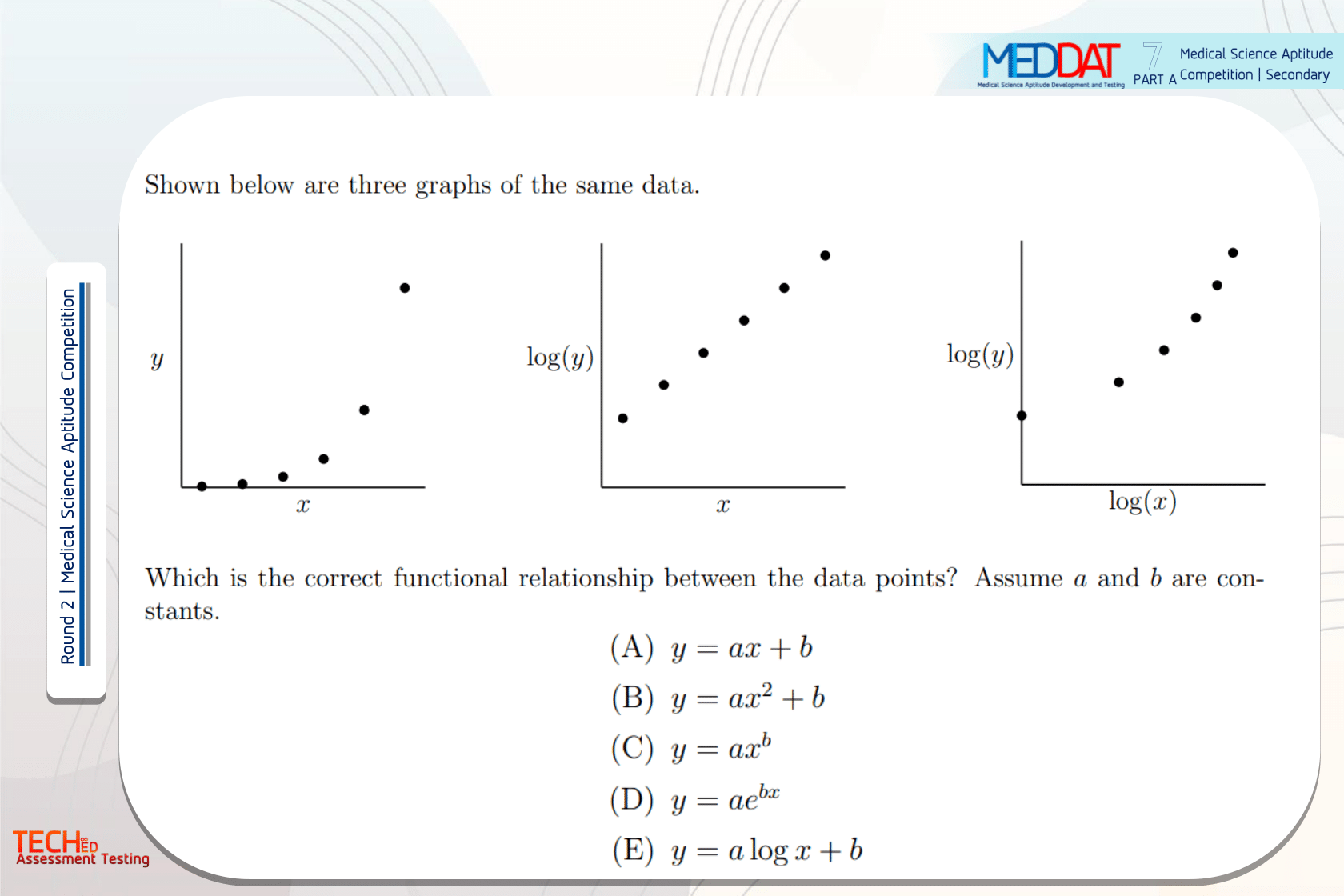 MEDDAT
Medical Science Aptitude Development and Testing
7
PART A
Medical Science Aptitude Competition | Secondary

Round 2 | Medical Science Aptitude Competition

Shown below are three graphs of the same data.

$y$
$x$

$\log(y)$
$x$

$\log(y)$
$\log(x)$

Which is the correct functional relationship between the data points? Assume $a$ and $b$ are constants.

(A) $y = ax + b$
(B) $y = ax^2 + b$
(C) $y = ax^b$
(D) $y = ae^{bx}$
(E) $y = a \log x + b$

TECHED
Assessment Testing